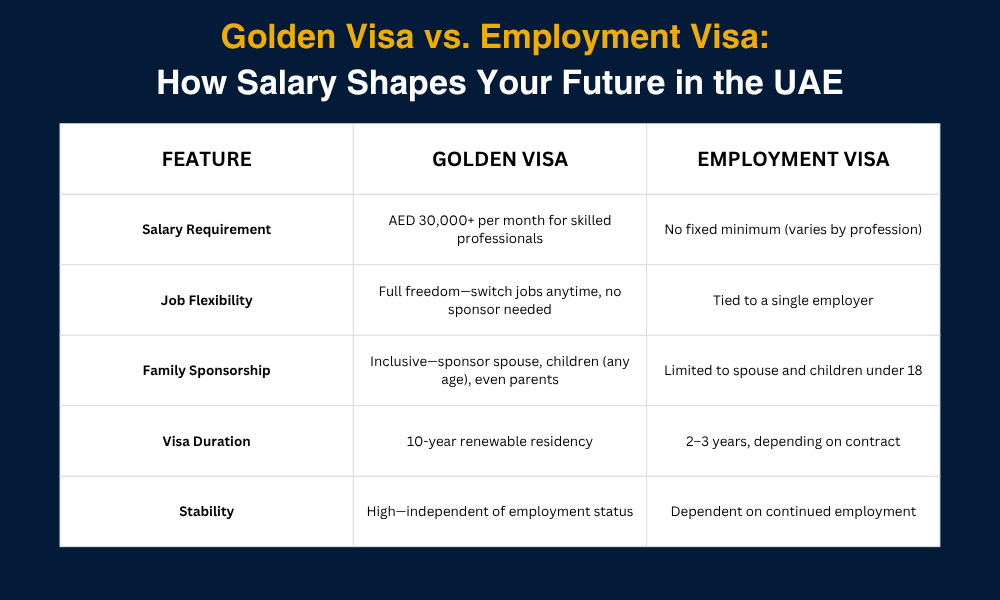 Golden Visa vs. Employment Visa:
How Salary Shapes Your Future in the UAE

| FEATURE | GOLDEN VISA | EMPLOYMENT VISA |
|---|---|---|
| Salary Requirement | AED 30,000+ per month for skilled professionals | No fixed minimum (varies by profession) |
| Job Flexibility | Full freedom—switch jobs anytime, no sponsor needed | Tied to a single employer |
| Family Sponsorship | Inclusive—sponsor spouse, children (any age), even parents | Limited to spouse and children under 18 |
| Visa Duration | 10-year renewable residency | 2–3 years, depending on contract |
| Stability | High—independent of employment status | Dependent on continued employment |